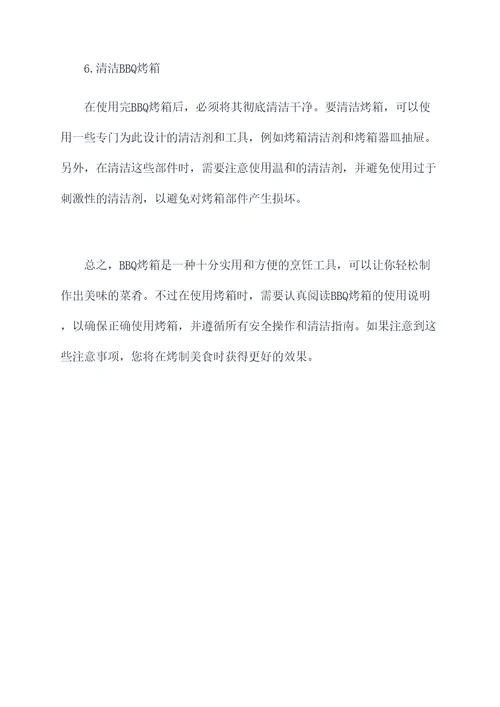 6.清洁BBQ烤箱

在使用完BBQ烤箱后，必须将其彻底清洁干净。要清洁烤箱，可以使用一些专门为此设计的清洁剂和工具，例如烤箱清洁剂和烤箱器皿抽屉。另外，在清洁这些部件时，需要注意使用温和的清洁剂，并避免使用过于刺激性的清洁剂，以避免对烤箱部件产生损坏。

总之，BBQ烤箱是一种十分实用和方便的烹饪工具，可以让你轻松制作出美味的菜肴。不过在使用烤箱时，需要认真阅读BBQ烤箱的使用说明，以确保正确使用烤箱，并遵循所有安全操作和清洁指南。如果注意到这些注意事项，您将在烤制美食时获得更好的效果。